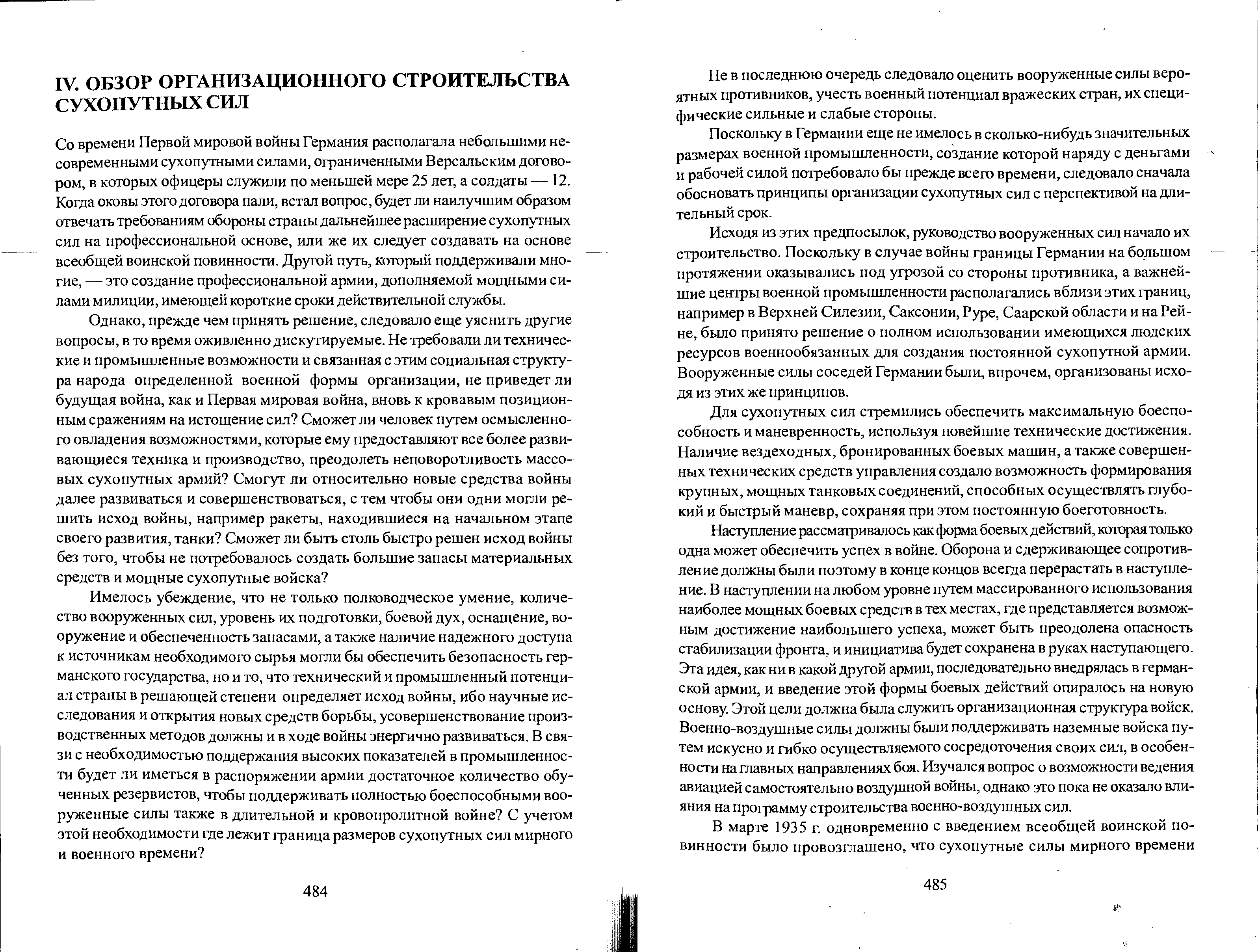 IV. ОБЗОР ОРГАНИЗАЦИОННОГО СТРОИТЕЛЬСТВА СУХОПУТНЫХ СИЛ

Со времени Первой мировой войны Германия располагала небольшими несовременными сухопутными силами, ограниченными Версальским договором, в которых офицеры служили по меньшей мере 25 лет, а солдаты — 12. Когда оковы этого договора пали, встал вопрос, будет ли наилучшим образом отвечать требованиям обороны страны дальнейшее расширение сухопутных сил на профессиональной основе, или же их следует создавать на основе всеобщей воинской повинности. Другой путь, который поддерживали многие, — это создание профессиональной армии, дополняемой мощными силами милиции, имеющей короткие сроки действительной службы.

Однако, прежде чем принять решение, следовало еще уяснить другие вопросы, в то время оживленно дискутируемые. Не требовали ли технические и промышленные возможности и связанная с этим социальная структура народа определенной военной формы организации, не приведет ли будущая война, как и Первая мировая война, вновь к кровавым позиционным сражениям на истощение сил? Сможет ли человек путем осмысленного овладения возможностями, которые ему предоставляют все более развивающиеся техника и производство, преодолеть неповоротливость массовых сухопутных армий? Смогут ли относительно новые средства войны далее развиваться и совершенствоваться, с тем чтобы они одни могли решить исход войны, например ракеты, находившиеся на начальном этапе своего развития, танки? Сможет ли быть столь быстро решен исход войны без того, чтобы не потребовалось создать большие запасы материальных средств и мощные сухопутные войска?

Имелось убеждение, что не только полководческое умение, количество вооруженных сил, уровень их подготовки, боевой дух, оснащение, вооружение и обеспеченность запасами, а также наличие надежного доступа к источникам необходимого сырья могли бы обеспечить безопасность германского государства, но и то, что технический и промышленный потенциал страны в решающей степени определяет исход войны, ибо научные исследования и открытия новых средств борьбы, усовершенствование производственных методов должны и в ходе войны энергично развиваться. В связи с необходимостью поддержания высоких показателей в промышленности будет ли иметься в распоряжении армии достаточное количество обученных резервистов, чтобы поддерживать полностью боеспособными вооруженные силы также в длительной и кровопролитной войне? С учетом этой необходимости где лежит граница размеров сухопутных сил мирного и военного времени?

484

Не в последнюю очередь следовало оценить вооруженные силы вероятных противников, учесть военный потенциал вражеских стран, их специфические сильные и слабые стороны.

Поскольку в Германии еще не имелось в сколько-нибудь значительных размерах военной промышленности, создание которой наряду с деньгами и рабочей силой потребовало бы прежде всего времени, следовало сначала обосновать принципы организации сухопутных сил с перспективой на длительный срок.

Исходя из этих предпосылок, руководство вооруженных сил начало их строительство. Поскольку в случае войны границы Германии на большом протяжении оказывались под угрозой со стороны противника, а важнейшие центры военной промышленности располагались вблизи этих границ, например в Верхней Силезии, Саксонии, Руре, Саарской области и на Рейне, было принято решение о полном использовании имеющихся людских ресурсов военнообязанных для создания постоянной сухопутной армии. Вооруженные силы соседей Германии были, впрочем, организованы исходя из этих же принципов.

Для сухопутных сил стремились обеспечить максимальную боеспособность и маневренность, используя новейшие технические достижения. Наличие вездеходных, бронированных боевых машин, а также совершенных технических средств управления создало возможность формирования крупных, мощных танковых соединений, способных осуществлять глубокий и быстрый маневр, сохраняя при этом постоянную боеготовность.

Наступление рассматривалось как форма боевых действий, которая только одна может обеспечить успех в войне. Оборона и сдерживающее сопротивление должны были поэтому в конце концов всегда перерастать в наступление. В наступлении на любом уровне путем массированного использования наиболее мощных боевых средств в тех местах, где представляется возможным достижение наибольшего успеха, может быть преодолена опасность стабилизации фронта, и инициатива будет сохранена в руках наступающего. Эта идея, как ни в какой другой армии, последовательно внедрялась в германской армии, и введение этой формы боевых действий опиралось на новую основу. Этой цели должна была служить организационная структура войск. Военно-воздушные силы должны были поддерживать наземные войска путем искусно и гибко осуществляемого сосредоточения своих сил, в особенности на главных направлениях боя. Изучался вопрос о возможности ведения авиацией самостоятельно воздушной войны, однако это пока не оказало влияния на программу строительства военно-воздушных сил.

В марте 1935 г. одновременно с введением всеобщей воинской повинности было провозглашено, что сухопутные силы мирного времени

485